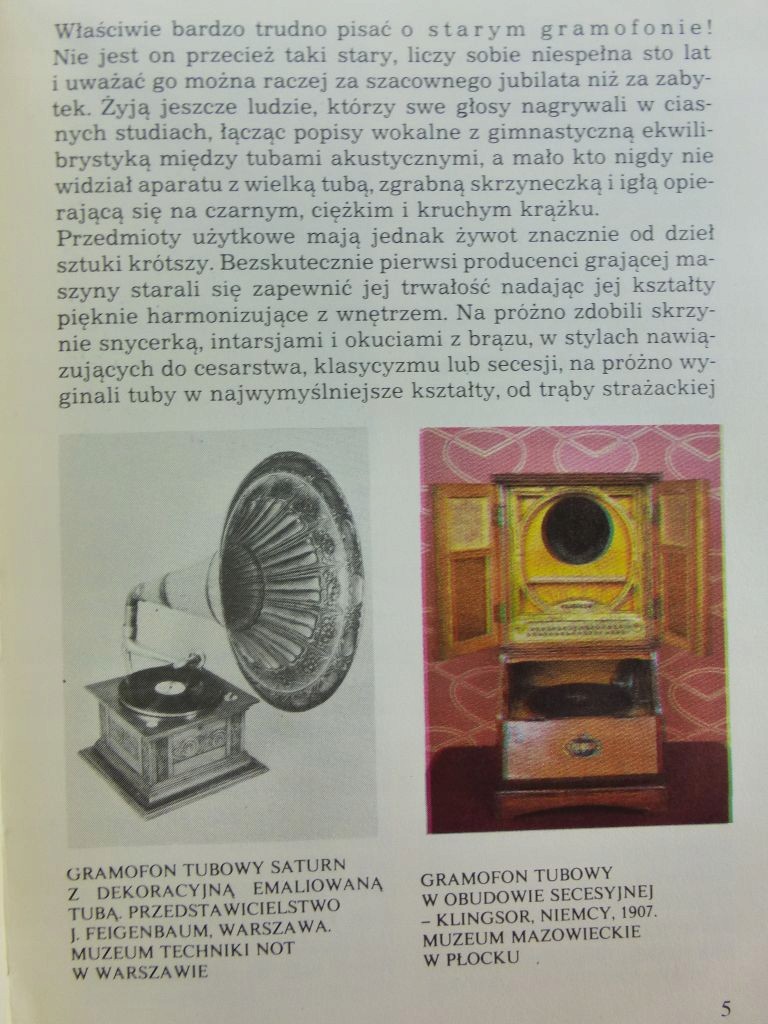 Właściwie bardzo trudno pisać o starym gramofonie! Nie jest on przecież taki stary, liczy sobie niespełna sto lat i uważać go można raczej za szacownego jubilata niż za zabytek. Żyją jeszcze ludzie, którzy swe głosy nagrywali w ciasnych studiach, łącząc popisy wokalne z gimnastyczną ekwilibrystyką między tubami akustycznymi, a mało kto nigdy nie widział aparatu z wielką tubą, zgrabną skrzyneczką i igłą opierającą się na czarnym, ciężkim i kruchym krążku.
Przedmioty użytkowe mają jednak żywot znacznie od dzieł sztuki krótszy. Bezskutecznie pierwsi producenci grającej maszyny starali się zapewnić jej trwałość nadając jej kształty pięknie harmonizujące z wnętrzem. Na próżno zdobili skrzynie snycerką, intarsjami i okuciami z brązu, w stylach nawiązujących do cesarstwa, klasycyzmu lub secesji, na próżno wyginali tuby w najwymyślniejsze kształty, od trąby strażackiej

GRAMOFON TUBOWY SATURN Z DEKORACYJNĄ EMALIOWANĄ TUBĄ. PRZEDSTAWICIELSTWO J. FEIGENBAUM, WARSZAWA. MUZEUM TECHNIKI NOT W WARSZAWIE

GRAMOFON TUBOWY W OBUDOWIE SECESYJNEJ – KLINGSOR, NIEMCY, 1907. MUZEUM MAZOWIECKIE W PŁOCKU

5